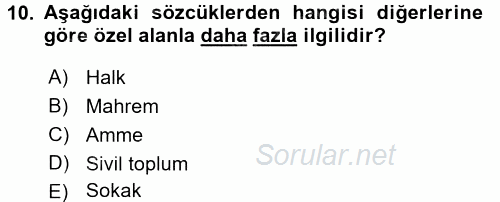 10. Aşağıdaki sözcüklerden hangisi diğerlerine göre özel alanla daha fazla ilgilidir?

A) Halk
B) Mahrem
C) Amme
D) Sivil toplum
E) Sokak

Sorular.net